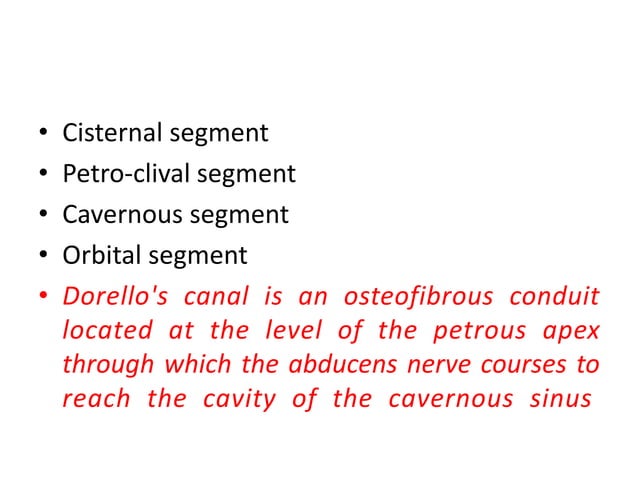 • Cisternal segment
• Petro-clival segment
• Cavernous segment
• Orbital segment
• Dorello's canal is an osteofibrous conduit located at the level of the petrous apex through which the abducens nerve courses to reach the cavity of the cavernous sinus